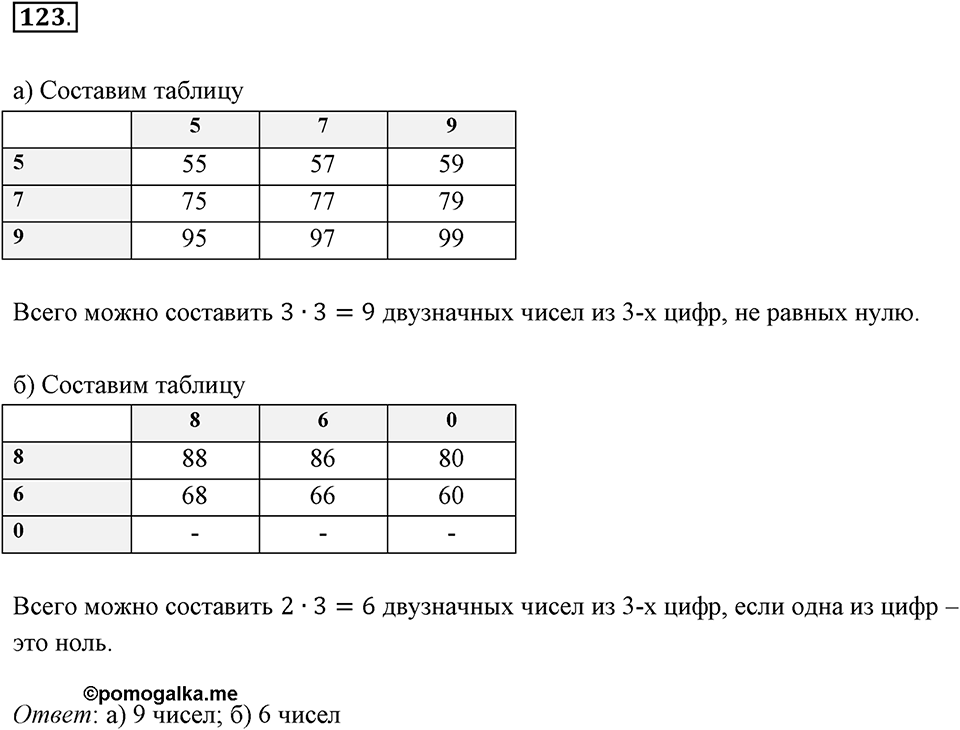 123.

а) Составим таблицу

| | 5 | 7 | 9 |
|---|---|---|---|
| 5 | 55 | 57 | 59 |
| 7 | 75 | 77 | 79 |
| 9 | 95 | 97 | 99 |

Всего можно составить $3 \cdot 3 = 9$ двузначных чисел из 3-х цифр, не равных нулю.

б) Составим таблицу

| | 8 | 6 | 0 |
|---|---|---|---|
| 8 | 88 | 86 | 80 |
| 6 | 68 | 66 | 60 |
| 0 | - | - | - |

Всего можно составить $2 \cdot 3 = 6$ двузначных чисел из 3-х цифр, если одна из цифр – это ноль.

©pomogalka.me

Ответ: а) 9 чисел; б) 6 чисел